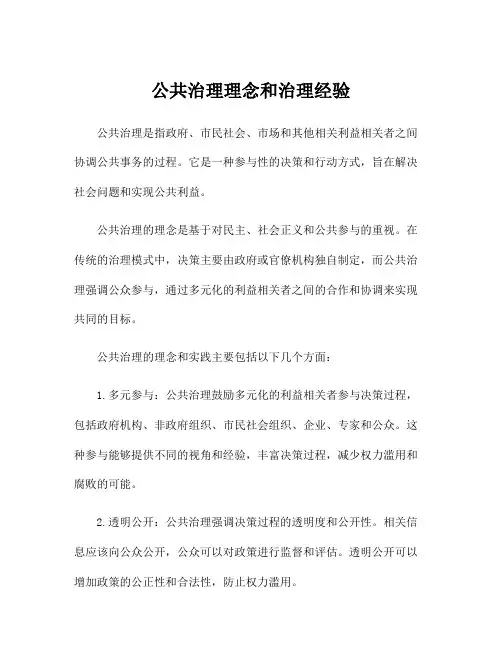 公共治理理念和治理经验

公共治理是指政府、市民社会、市场和其他相关利益相关者之间协调公共事务的过程。它是一种参与性的决策和行动方式，旨在解决社会问题和实现公共利益。

公共治理的理念是基于对民主、社会正义和公共参与的重视。在传统的治理模式中，决策主要由政府或官僚机构独自制定，而公共治理强调公众参与，通过多元化的利益相关者之间的合作和协调来实现共同的目标。

公共治理的理念和实践主要包括以下几个方面：

1. 多元参与：公共治理鼓励多元化的利益相关者参与决策过程，包括政府机构、非政府组织、市民社会组织、企业、专家和公众。这种参与能够提供不同的视角和经验，丰富决策过程，减少权力滥用和腐败的可能。

2. 透明公开：公共治理强调决策过程的透明度和公开性。相关信息应该向公众公开，公众可以对政策进行监督和评估。透明公开可以增加政策的公正性和合法性，防止权力滥用。